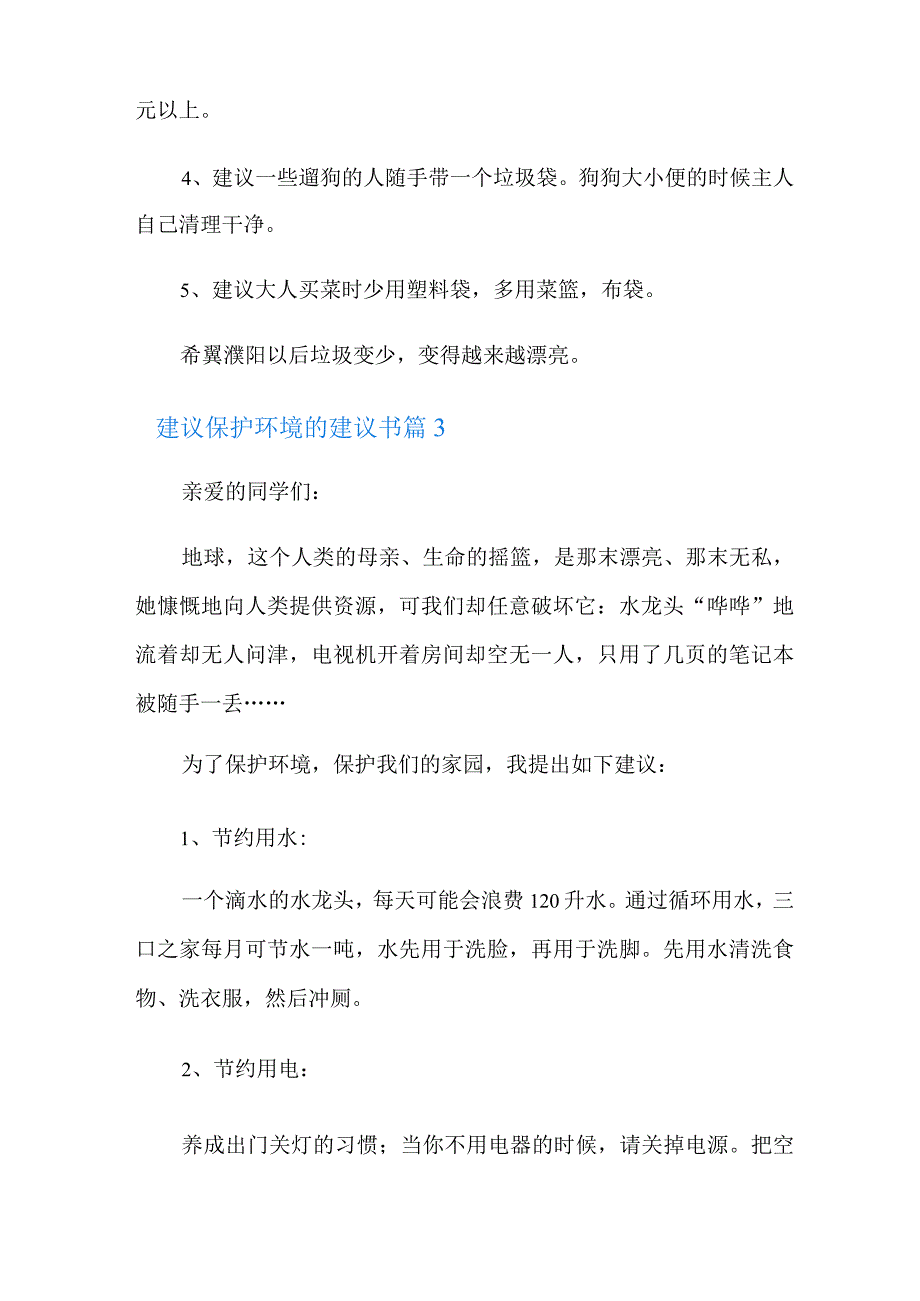 元以上。

4、建议一些遛狗的人随手带一个垃圾袋。狗狗大小便的时候主人自己清理干净。

5、建议大人买菜时少用塑料袋，多用菜篮，布袋。

希翼濮阳以后垃圾变少，变得越来越漂亮。

建议保护环境的建议书篇 3

亲爱的同学们：

地球，这个人类的母亲、生命的摇篮，是那末漂亮、那末无私，她慷慨地向人类提供资源，可我们却任意破坏它：水龙头“哗哗”地流着却无人问津，电视机开着房间却空无一人，只用了几页的笔记本被随手一丢……

为了保护环境，保护我们的家园，我提出如下建议：

1、节约用水：

一个滴水的水龙头，每天可能会浪费 120 升水。通过循环用水，三口之家每月可节水一吨，水先用于洗脸，再用于洗脚。先用水清洗食物、洗衣服，然后冲厕。

2、节约用电：

养成出门关灯的习惯；当你不用电器的时候，请关掉电源。把空